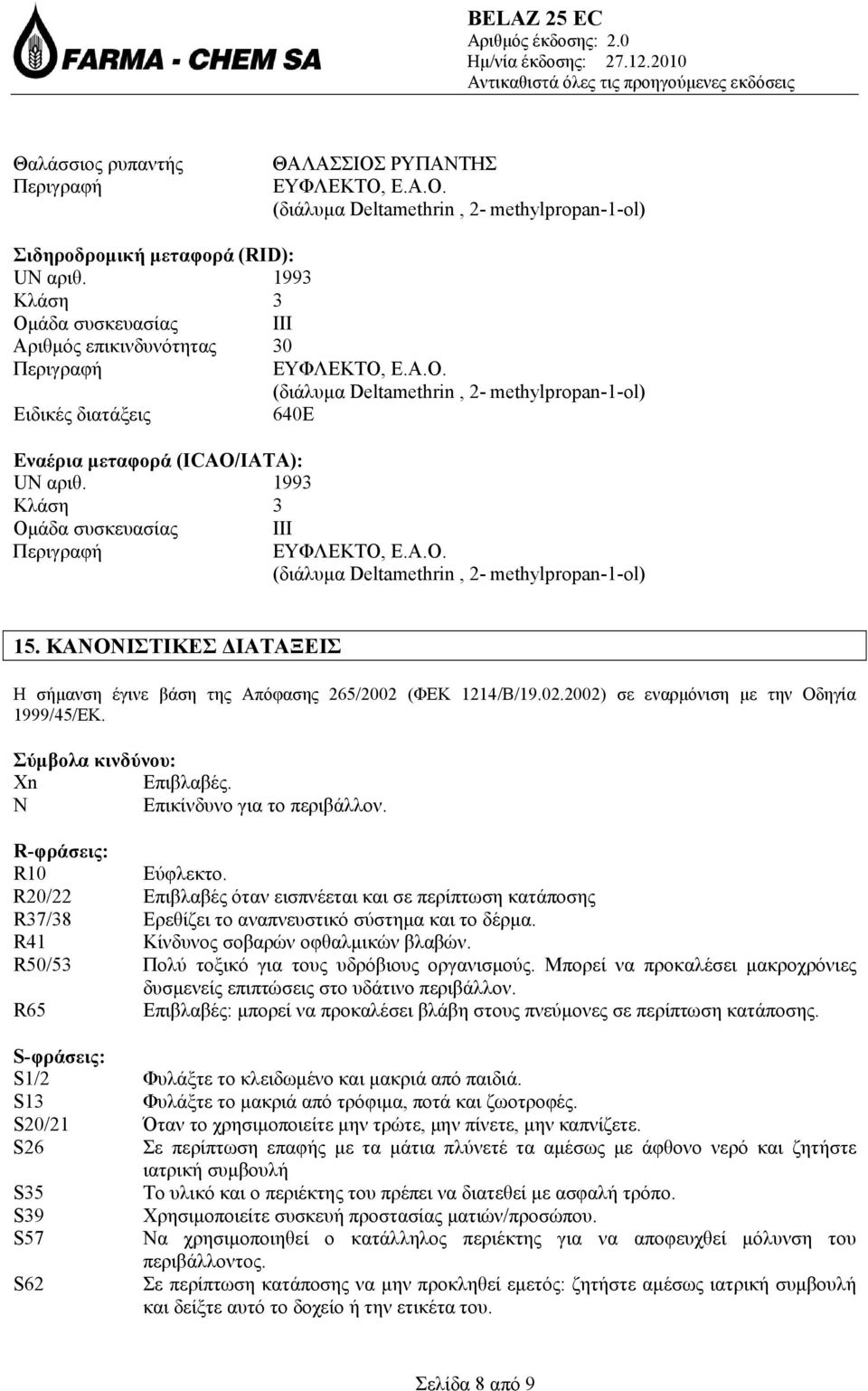 FARMA - CHEM SA

BELAZ 25 EC
Αριθμός έκδοσης: 2.0
Ημ/νία έκδοσης: 27.12.2010
Αντικαθιστά όλες τις προηγούμενες εκδόσεις

Θαλάσσιος ρυπαντής ΘΑΛΑΣΣΙΟΣ ΡΥΠΑΝΤΗΣ
Περιγραφή ΕΥΦΛΕΚΤΟ, Ε.Α.Ο.
(διάλυμα Deltamethrin , 2- methylpropan-1-ol)

Σιδηροδρομική μεταφορά (RID):
UN αριθ. 1993
Κλάση 3
Ομάδα συσκευασίας III
Αριθμός επικινδυνότητας 30
Περιγραφή ΕΥΦΛΕΚΤΟ, Ε.Α.Ο.
(διάλυμα Deltamethrin , 2- methylpropan-1-ol)
Ειδικές διατάξεις 640E

Εναέρια μεταφορά (ICAO/IATA):
UN αριθ. 1993
Κλάση 3
Ομάδα συσκευασίας III
Περιγραφή ΕΥΦΛΕΚΤΟ, Ε.Α.Ο.
(διάλυμα Deltamethrin , 2- methylpropan-1-ol)

15. ΚΑΝΟΝΙΣΤΙΚΕΣ ΔΙΑΤΑΞΕΙΣ

Η σήμανση έγινε βάση της Απόφασης 265/2002 (ΦΕΚ 1214/Β/19.02.2002) σε εναρμόνιση με την Οδηγία 1999/45/ΕΚ.

Σύμβολα κινδύνου:
Xn Επιβλαβές.
N Επικίνδυνο για το περιβάλλον.

R-φράσεις:
R10 Εύφλεκτο.
R20/22 Επιβλαβές όταν εισπνέεται και σε περίπτωση κατάποσης
R37/38 Ερεθίζει το αναπνευστικό σύστημα και το δέρμα.
R41 Κίνδυνος σοβαρών οφθαλμικών βλαβών.
R50/53 Πολύ τοξικό για τους υδρόβιους οργανισμούς. Μπορεί να προκαλέσει μακροχρόνιες δυσμενείς επιπτώσεις στο υδάτινο περιβάλλον.
R65 Επιβλαβές: μπορεί να προκαλέσει βλάβη στους πνεύμονες σε περίπτωση κατάποσης.

S-φράσεις:
S1/2 Φυλάξτε το κλειδωμένο και μακριά από παιδιά.
S13 Φυλάξτε το μακριά από τρόφιμα, ποτά και ζωοτροφές.
S20/21 Όταν το χρησιμοποιείτε μην τρώτε, μην πίνετε, μην καπνίζετε.
S26 Σε περίπτωση επαφής με τα μάτια πλύνετέ τα αμέσως με άφθονο νερό και ζητήστε ιατρική συμβουλή
S35 Το υλικό και ο περιέκτης του πρέπει να διατεθεί με ασφαλή τρόπο.
S39 Χρησιμοποιείτε συσκευή προστασίας ματιών/προσώπου.
S57 Να χρησιμοποιηθεί ο κατάλληλος περιέκτης για να αποφευχθεί μόλυνση του περιβάλλοντος.
S62 Σε περίπτωση κατάποσης να μην προκληθεί εμετός: ζητήστε αμέσως ιατρική συμβουλή και δείξτε αυτό το δοχείο ή την ετικέτα του.

Σελίδα 8 από 9